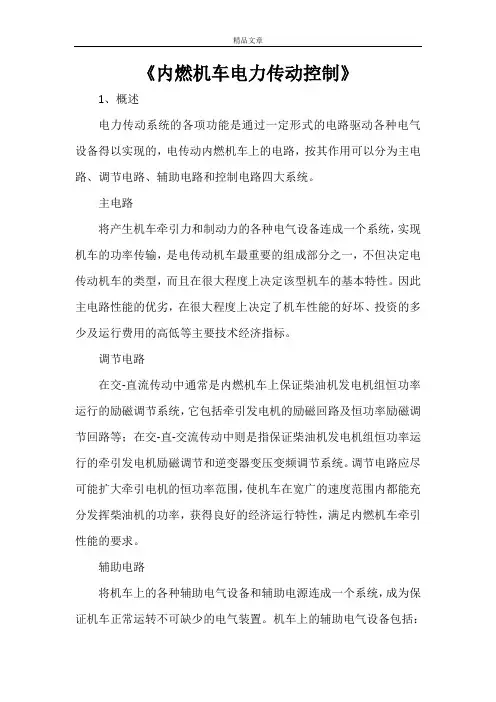 精品文章

《内燃机车电力传动控制》

1、概述

电力传动系统的各项功能是通过一定形式的电路驱动各种电气设备得以实现的，电传动内燃机车上的电路，按其作用可以分为主电路、调节电路、辅助电路和控制电路四大系统。

主电路

将产生机车牵引力和制动力的各种电气设备连成一个系统，实现机车的功率传输，是电传动机车最重要的组成部分之一，不但决定电传动机车的类型，而且在很大程度上决定该型机车的基本特性。因此主电路性能的优劣，在很大程度上决定了机车性能的好坏、投资的多少及运行费用的高低等主要技术经济指标。

调节电路

在交-直流传动中通常是内燃机车上保证柴油机发电机组恒功率运行的励磁调节系统，它包括牵引发电机的励磁回路及恒功率励磁调节回路等；在交-直-交流传动中则是指保证柴油机发电机组恒功率运行的牵引发电机励磁调节和逆变器变压变频调节系统。调节电路应尽可能扩大牵引电机的恒功率范围，使机车在宽广的速度范围内都能充分发挥柴油机的功率，获得良好的经济运行特性，满足内燃机车牵引性能的要求。

辅助电路

将机车上的各种辅助电气设备和辅助电源连成一个系统，成为保证机车正常运转不可缺少的电气装置。机车上的辅助电气设备包括：